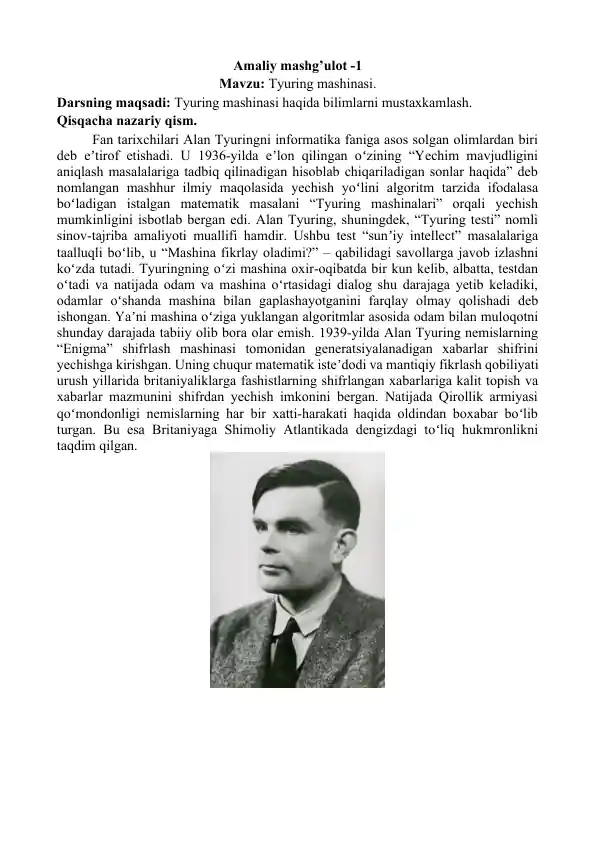 Amaliy mashg’ulot -1
Mavzu: Tyuring mashinasi.

Darsning maqsadi: Tyuring mashinasi haqida bilimlarni mustaxkamlash.

Qisqacha nazariy qism.

Fan tarixchilari Alan Tyuringni informatika faniga asos solgan olimlardan biri deb e’tirof etishadi. U 1936-yilda e’lon qilingan o‘zining “Yechim mavjudligini aniqlash masalalariga tadbiq qilinadigan hisoblab chiqariladigan sonlar haqida” deb nomlangan mashhur ilmiy maqolasida yechish yo‘lini algoritm tarzida ifodalasa bo‘ladigan istalgan matematik masalani “Tyuring mashinalari” orqali yechish mumkinligini isbotlab bergan edi. Alan Tyuring, shuningdek, “Tyuring testi” nomli sinov-tajriba amaliyoti muallifi hamdir. Ushbu test “sun’iy intellect” masalalariga taalluqli bo‘lib, u “Mashina fikrlay oladimi?” – qabilidagi savollarga javob izlashni ko‘zda tutadi. Tyuringning o‘zi mashina oxir-oqibatda bir kun kelib, albatta, testdan o‘tadi va natijada odam va mashina o‘rtasidagi dialog shu darajaga yetib keladiki, odamlar o‘shanda mashina bilan gaplashayotganini farqlay olmay qolishadi deb ishongan. Ya’ni mashina o‘ziga yuklangan algoritmlar asosida odam bilan muloqotni shunday darajada tabiiy olib bora olar emish. 1939-yilda Alan Tyuring nemislarning “Enigma” shifrlash mashinasi tomonidan generatsiyalanadigan xabarlar shifrini yechishga kirishgan. Uning chuqur matematik iste’dodi va mantiqiy fikrlash qobiliyati urush yillarida britaniyaliklarga fashistlarning shifrlangan xabarlariga kalit topish va xabarlar mazmunini shifrdan yechish imkonini bergan. Natijada Qirollik armiyasi qo‘mondonligi nemislarning har bir xatti-harakati haqida oldindan boxabar bo‘lib turgan. Bu esa Britaniyaga Shimoliy Atlantikada dengizdagi to‘liq hukmronlikni taqdim qilgan.